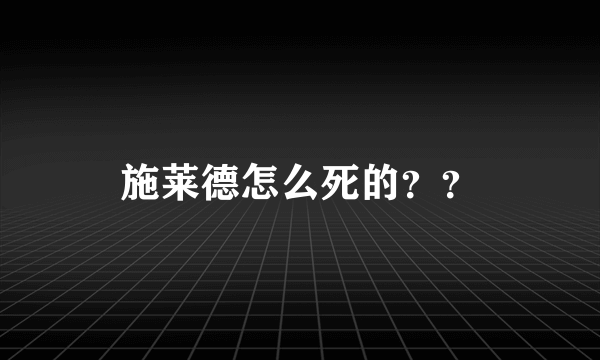 施莱德怎么死的？？